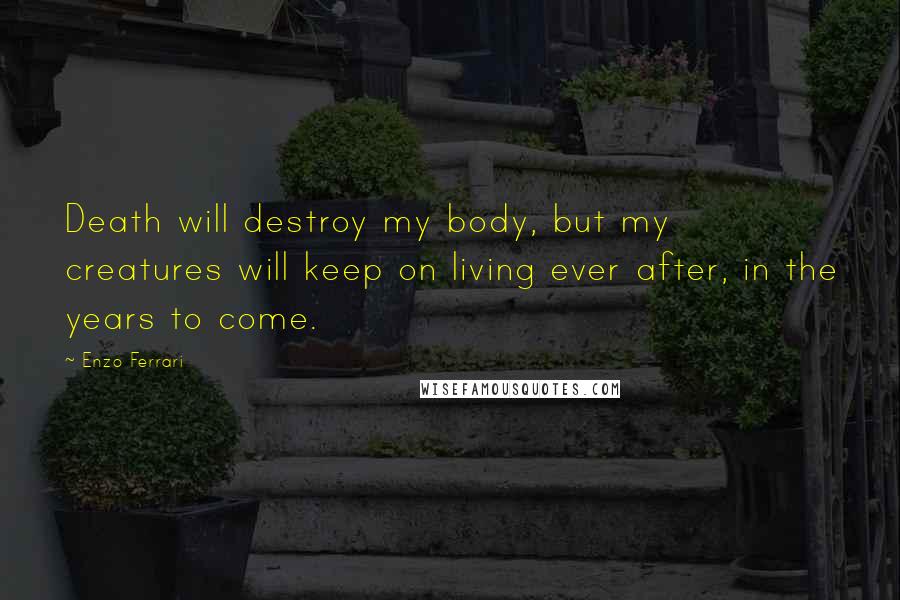 Death will destroy my body, but my creatures will keep on living ever after, in the years to come.

~ Enzo Ferrari

WISEFAMOUSQUOTES.COM